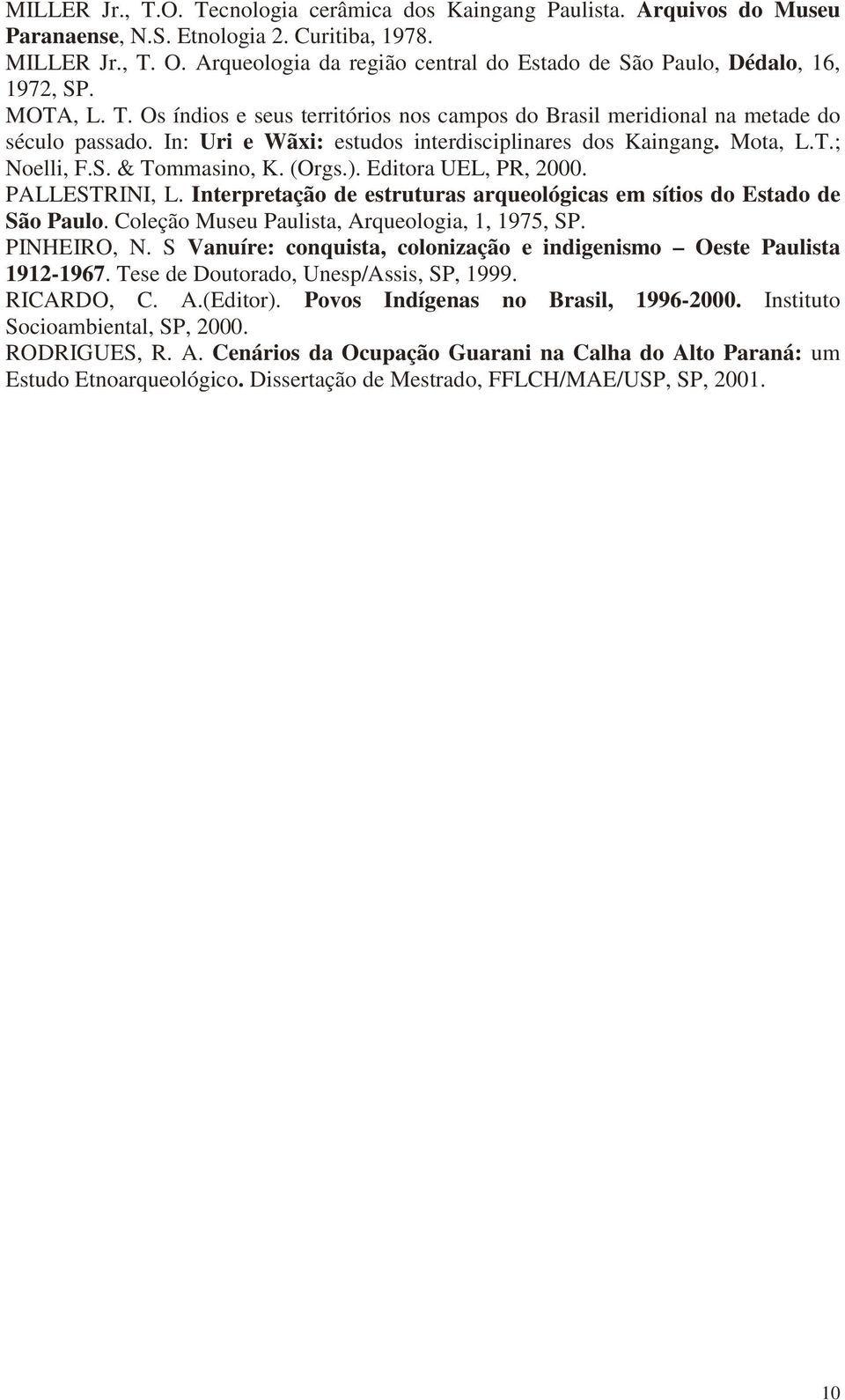 MILLER Jr., T.O. Tecnologia cerâmica dos Kaingang Paulista. Arquivos do Museu Paranaense, N.S. Etnologia 2. Curitiba, 1978.

MILLER Jr., T. O. Arqueologia da região central do Estado de São Paulo, Dédalo, 16, 1972, SP.

MOTA, L. T. Os índios e seus territórios nos campos do Brasil meridional na metade do século passado. In: Uri e Wãxi: estudos interdisciplinares dos Kaingang. Mota, L.T.; Noelli, F.S. & Tommasino, K. (Orgs.). Editora UEL, PR, 2000.

PALLESTRINI, L. Interpretação de estruturas arqueológicas em sítios do Estado de São Paulo. Coleção Museu Paulista, Arqueologia, 1, 1975, SP.

PINHEIRO, N. S Vanuíre: conquista, colonização e indigenismo – Oeste Paulista 1912-1967. Tese de Doutorado, Unesp/Assis, SP, 1999.

RICARDO, C. A.(Editor). Povos Indígenas no Brasil, 1996-2000. Instituto Socioambiental, SP, 2000.

RODRIGUES, R. A. Cenários da Ocupação Guarani na Calha do Alto Paraná: um Estudo Etnoarqueológico. Dissertação de Mestrado, FFLCH/MAE/USP, SP, 2001.

10